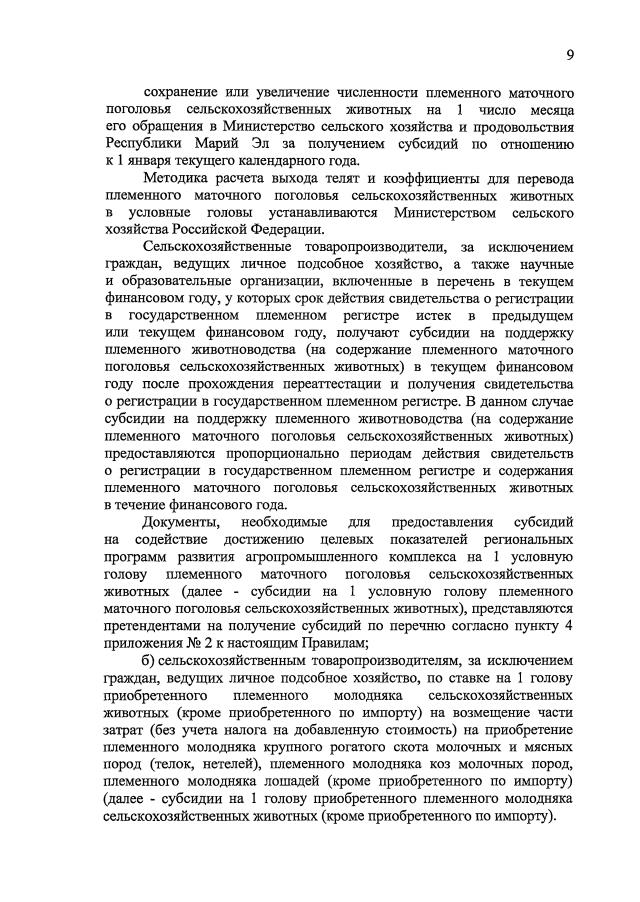 9

сохранение или увеличение численности племенного маточного поголовья сельскохозяйственных животных на 1 число месяца его обращения в Министерство сельского хозяйства и продовольствия Республики Марий Эл за получением субсидий по отношению к 1 января текущего календарного года.

Методика расчета выхода телят и коэффициенты для перевода племенного маточного поголовья сельскохозяйственных животных в условные головы устанавливаются Министерством сельского хозяйства Российской Федерации.

Сельскохозяйственные товаропроизводители, за исключением граждан, ведущих личное подсобное хозяйство, а также научные и образовательные организации, включенные в перечень в текущем финансовом году, у которых срок действия свидетельства о регистрации в государственном племенном регистре истек в предыдущем или текущем финансовом году, получают субсидии на поддержку племенного животноводства (на содержание племенного маточного поголовья сельскохозяйственных животных) в текущем финансовом году после прохождения переаттестации и получения свидетельства о регистрации в государственном племенном регистре. В данном случае субсидии на поддержку племенного животноводства (на содержание племенного маточного поголовья сельскохозяйственных животных) предоставляются пропорционально периодам действия свидетельств о регистрации в государственном племенном регистре и содержания племенного маточного поголовья сельскохозяйственных животных в течение финансового года.

Документы, необходимые для предоставления субсидий на содействие достижению целевых показателей региональных программ развития агропромышленного комплекса на 1 условную голову племенного маточного поголовья сельскохозяйственных животных (далее - субсидии на 1 условную голову племенного маточного поголовья сельскохозяйственных животных), представляются претендентами на получение субсидий по перечню согласно пункту 4 приложения № 2 к настоящим Правилам;

б) сельскохозяйственным товаропроизводителям, за исключением граждан, ведущих личное подсобное хозяйство, по ставке на 1 голову приобретенного племенного молодняка сельскохозяйственных животных (кроме приобретенного по импорту) на возмещение части затрат (без учета налога на добавленную стоимость) на приобретение племенного молодняка крупного рогатого скота молочных и мясных пород (телок, нетелей), племенного молодняка коз молочных пород, племенного молодняка лошадей (кроме приобретенного по импорту) (далее - субсидии на 1 голову приобретенного племенного молодняка сельскохозяйственных животных (кроме приобретенного по импорту).